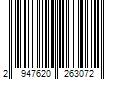 2 947620 263072